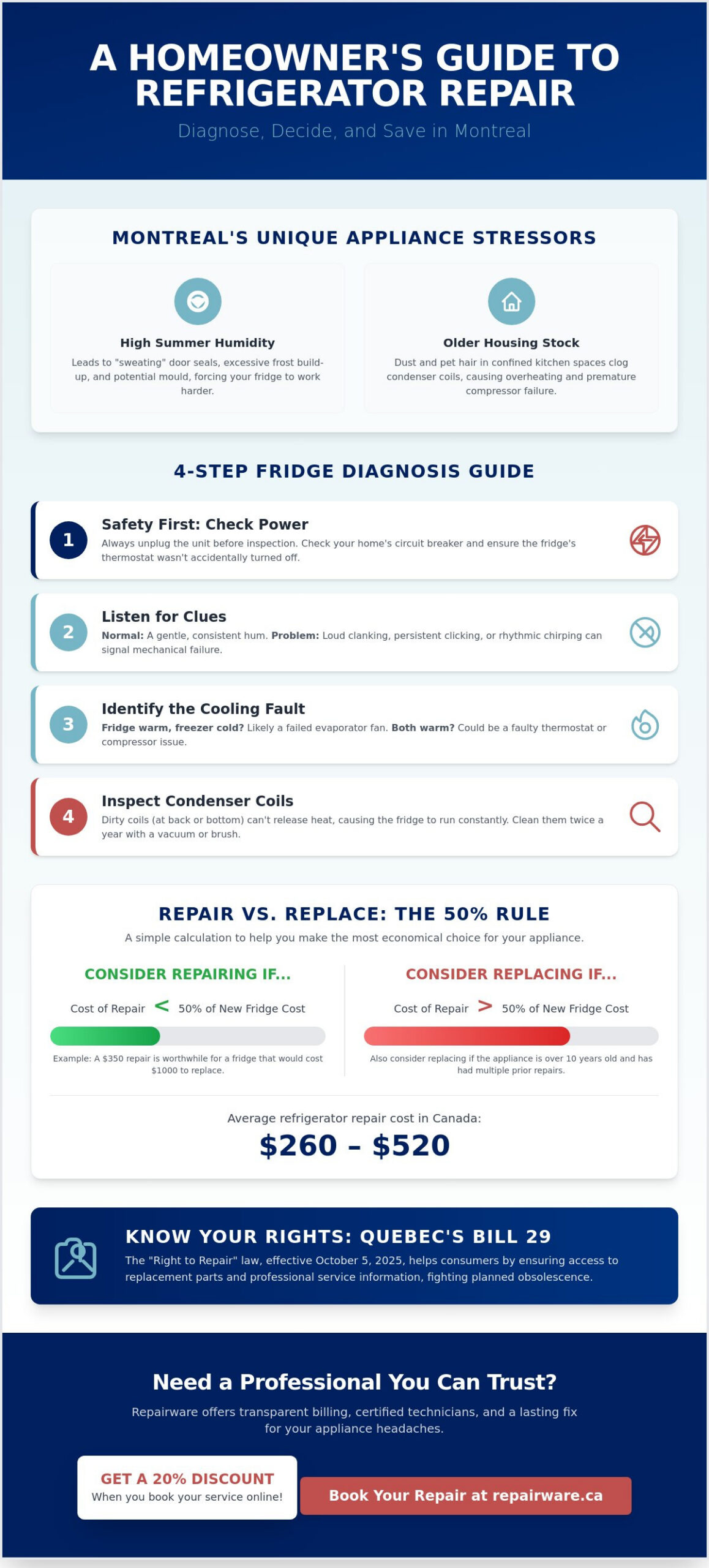 A HOMEOWNER'S GUIDE TO REFRIGERATOR REPAIR

Diagnose, Decide, and Save in Montreal

MONTREAL'S UNIQUE APPLIANCE STRESSORS

High Summer Humidity

Leads to "sweating" door seals, excessive frost build-up, and potential mould, forcing your fridge to work harder.

Older Housing Stock

Dust and pet hair in confined kitchen spaces clog condenser coils, causing overheating and premature compressor failure.

4-STEP FRIDGE DIAGNOSIS GUIDE

1
Safety First: Check Power
Always unplug the unit before inspection. Check your home's circuit breaker and ensure the fridge's thermostat wasn't accidentally turned off.

2
Listen for Clues
Normal: A gentle, consistent hum. Problem: Loud clanking, persistent clicking, or rhythmic chirping can signal mechanical failure.

3
Identify the Cooling Fault
Fridge warm, freezer cold? Likely a failed evaporator fan. Both warm? Could be a faulty thermostat or compressor issue.

4
Inspect Condenser Coils
Dirty coils (at back or bottom) can't release heat, causing the fridge to run constantly. Clean them twice a year with a vacuum or brush.

REPAIR VS. REPLACE: THE 50% RULE

A simple calculation to help you make the most economical choice for your appliance.

CONSIDER REPAIRING IF...

Cost of Repair < 50% of New Fridge Cost

Example: A $350 repair is worthwhile for a fridge that would cost $1000 to replace.

CONSIDER REPLACING IF...

Cost of Repair > 50% of New Fridge Cost

Also consider replacing if the appliance is over 10 years old and has had multiple prior repairs.

Average refrigerator repair cost in Canada:

$260 – $520

KNOW YOUR RIGHTS: QUEBEC'S BILL 29

The "Right to Repair" law, effective October 5, 2025, helps consumers by ensuring access to replacement parts and professional service information, fighting planned obsolescence.

Need a Professional You Can Trust?

Repairware offers transparent billing, certified technicians, and a lasting fix for your appliance headaches.

GET A 20% DISCOUNT
When you book your service online!

Book Your Repair at repairware.ca